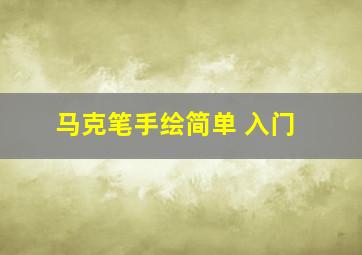 马克笔手绘简单 入门